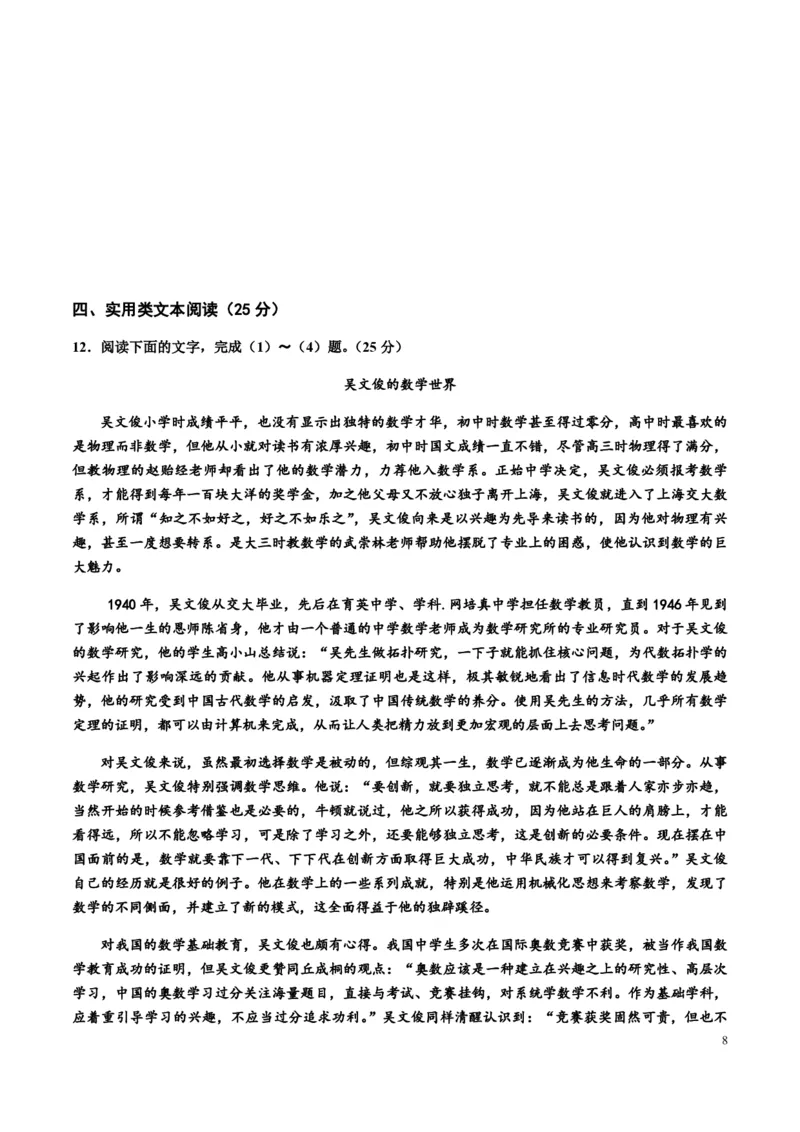 四、实用类文本阅读（25 分）

12．阅读下面的文字，完成（1）～（4）题。（25 分）

吴文俊的数学世界

吴文俊小学时成绩平平，也没有显示出独特的数学才华，初中时数学甚至得过零分，高中时最喜欢的是物理而非数学，但他从小就对读书有浓厚兴趣，初中时国文成绩一直不错，尽管高三时物理得了满分，但教物理的赵贻经老师却看出了他的数学潜力，力荐他入数学系。正始中学决定，吴文俊必须报考数学系，才能得到每年一百块大洋的奖学金，加之他父母又不放心独子离开上海，吴文俊就进入了上海交大数学系，所谓“知之不如好之，好之不如乐之”，吴文俊向来是以兴趣为先导来读书的，因为他对物理有兴趣，甚至一度想要转系。是大三时教数学的武崇林老师帮助他摆脱了专业上的困惑，使他认识到数学的巨大魅力。

1940 年，吴文俊从交大毕业，先后在育英中学、学科.网培真中学担任数学教员，直到 1946 年见到了影响他一生的恩师陈省身，他才由一个普通的中学数学老师成为数学研究所的专业研究员。对于吴文俊的数学研究，他的学生高小山总结说：“吴先生做拓扑研究，一下子就能抓住核心问题，为代数拓扑学的兴起作出了影响深远的贡献。他从事机器定理证明也是这样，极其敏锐地看出了信息时代数学的发展趋势，他的研究受到中国古代数学的启发，汲取了中国传统数学的养分。使用吴先生的方法，几乎所有数学定理的证明，都可以由计算机来完成，从而让人类把精力放到更加宏观的层面上去思考问题。”

对吴文俊来说，虽然最初选择数学是被动的，但综观其一生，数学已逐渐成为他生命的一部分。从事数学研究，吴文俊特别强调数学思维。他说：“要创新，就要独立思考，就不能总是跟着人家亦步亦趋，当然开始的时候参考借鉴也是必要的，牛顿就说过，他之所以获得成功，因为他站在巨人的肩膀上，才能看得远，所以不能忽略学习，可是除了学习之外，还要能够独立思考，这是创新的必要条件。现在摆在中国面前的是，数学就要靠下一代、下下代在创新方面取得巨大成功，中华民族才可以得到复兴。”吴文俊自己的经历就是很好的例子。他在数学上的一些系列成就，特别是他运用机械化思想来考察数学，发现了数学的不同侧面，并建立了新的模式，这全面得益于他的独辟蹊径。

对我国的数学基础教育，吴文俊也颇有心得。我国中学生多次在国际奥数竞赛中获奖，被当作我国数学教育成功的证明，但吴文俊更赞同丘成桐的观点：“奥数应该是一种建立在兴趣之上的研究性、高层次学习，中国的奥数学习过分关注海量题目，直接与考试、竞赛挂钩，对系统学数学不利。作为基础学科，应着重引导学习的兴趣，不应当过分追求功利。”吴文俊同样清醒认识到：“竞赛获奖固然可贵，但也不

8